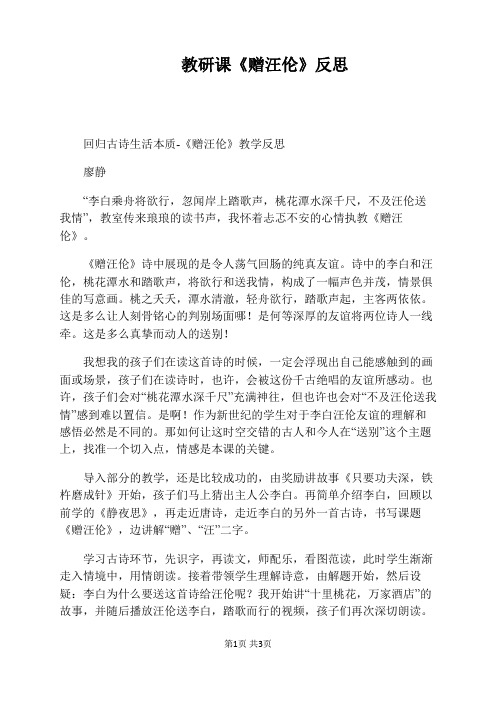 教研课《赠汪伦》反思

回归古诗生活本质-《赠汪伦》教学反思

廖静

“李白乘舟将欲行，忽闻岸上踏歌声，桃花潭水深千尺，不及汪伦送我情”，教室传来琅琅的读书声，我怀着忐忑不安的心情执教《赠汪伦》。

《赠汪伦》诗中展现的是令人荡气回肠的纯真友谊。诗中的李白和汪伦，桃花潭水和踏歌声，将欲行和送我情，构成了一幅声色并茂，情景俱佳的写意画。桃之夭夭，潭水清澈，轻舟欲行，踏歌声起，主客两依依。这是多么让人刻骨铭心的判别场面哪！是何等深厚的友谊将两位诗人一线牵。这是多么真挚而动人的送别！

我想我的孩子们在读这首诗的时候，一定会浮现出自己能感触到的画面或场景，孩子们在读诗时，也许，会被这份千古绝唱的友谊所感动。也许，孩子们会对“桃花潭水深千尺”充满神往，但也许也会对“不及汪伦送我情”感到难以置信。是啊！作为新世纪的学生对于李白汪伦友谊的理解和感悟必然是不同的。那如何让这时空交错的古人和今人在“送别”这个主题上，找准一个切入点，情感是本课的关键。

导入部分的教学，还是比较成功的，由奖励讲故事《只要功夫深，铁杵磨成针》开始，孩子们马上猜出主人公李白。再简单介绍李白，回顾以前学的《静夜思》，再走近唐诗，走近李白的另外一首古诗，书写课题《赠汪伦》，边讲解“赠”、“汪”二字。

学习古诗环节，先识字，再读文，师配乐，看图范读，此时学生渐渐走入情境中，用情朗读。接着带领学生理解诗意，由解题开始，然后设疑：李白为什么要送这首诗给汪伦呢？我开始讲“十里桃花，万家酒店”的故事，并随后播放汪伦送李白，踏歌而行的视频，孩子们再次深切朗读。

第1页 共3页